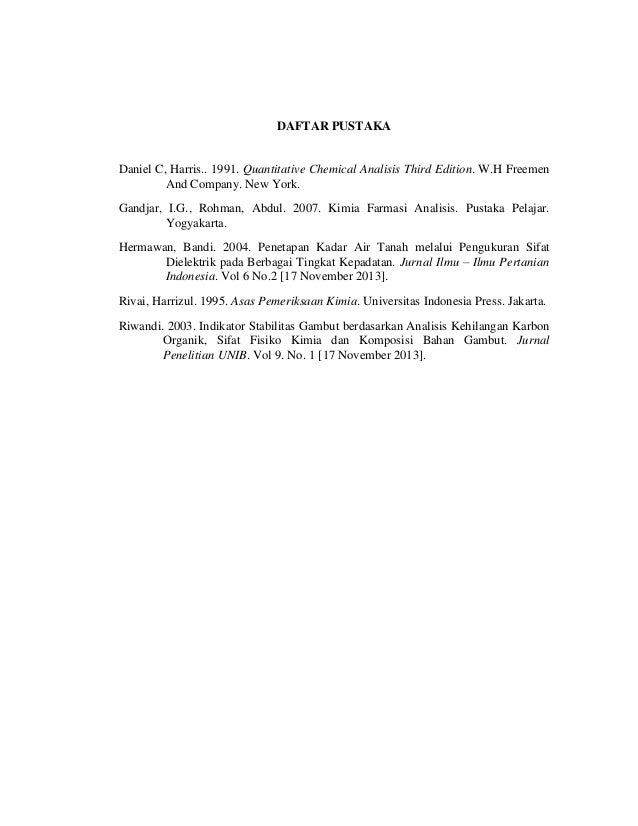 DAFTAR PUSTAKA

Daniel C, Harris.. 1991. Quantitative Chemical Analisis Third Edition. W.H Freemen And Company. New York.

Gandjar, I.G., Rohman, Abdul. 2007. Kimia Farmasi Analisis. Pustaka Pelajar. Yogyakarta.

Hermawan, Bandi. 2004. Penetapan Kadar Air Tanah melalui Pengukuran Sifat Dielektrik pada Berbagai Tingkat Kepadatan. Jurnal Ilmu – Ilmu Pertanian Indonesia. Vol 6 No.2 [17 November 2013].

Rivai, Harrizul. 1995. Asas Pemeriksaan Kimia. Universitas Indonesia Press. Jakarta.

Riwandi. 2003. Indikator Stabilitas Gambut berdasarkan Analisis Kehilangan Karbon Organik, Sifat Fisiko Kimia dan Komposisi Bahan Gambut. Jurnal Penelitian UNIB. Vol 9. No. 1 [17 November 2013].